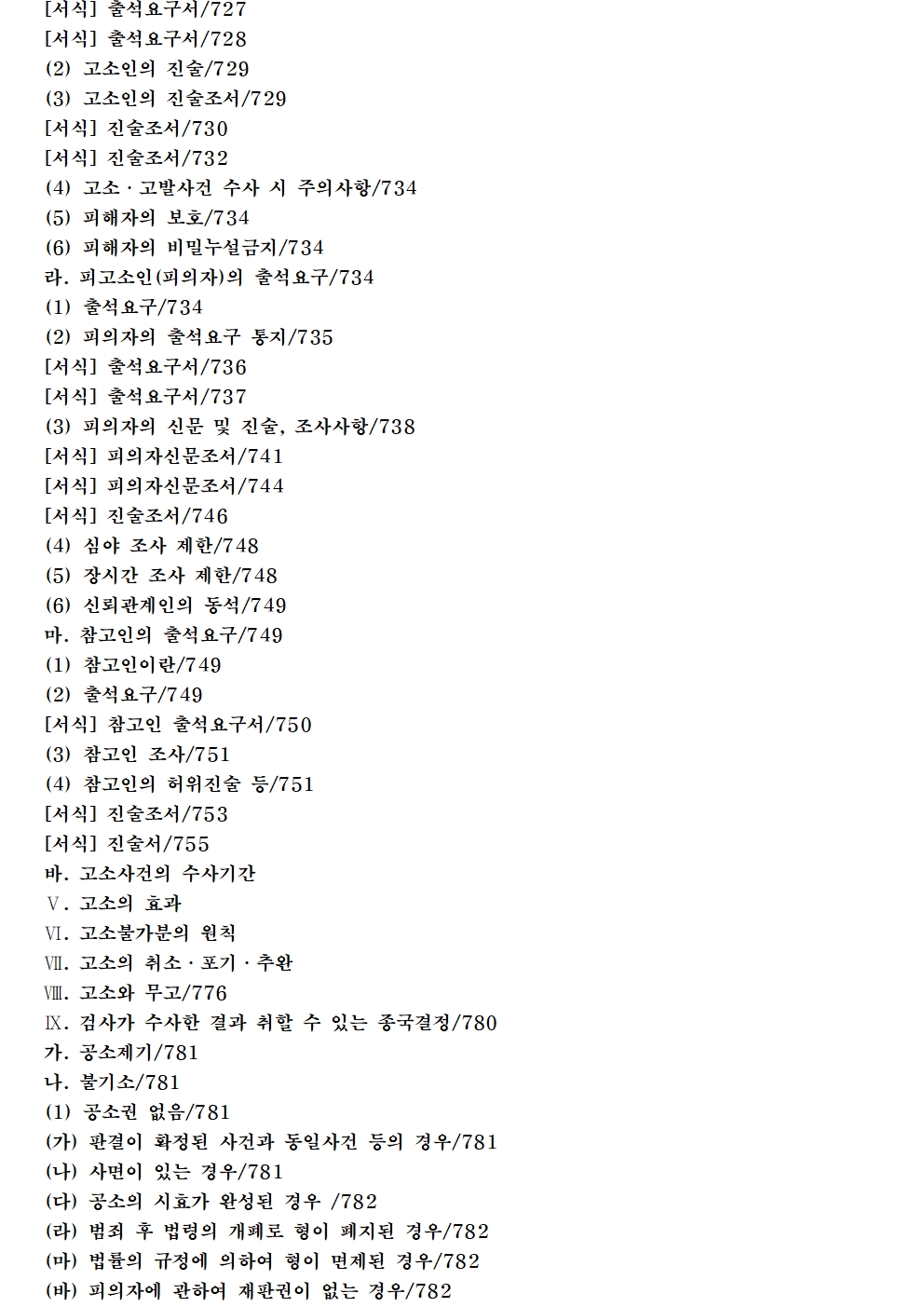 [서식] 출석요구서/727
[서식] 출석요구서/728
(2) 고소인의 진술/729
(3) 고소인의 진술조서/729
[서식] 진술조서/730
[서식] 진술조서/732
(4) 고소 · 고발사건 수사 시 주의사항/734
(5) 피해자의 보호/734
(6) 피해자의 비밀누설금지/734
라. 피고소인(피의자)의 출석요구/734
(1) 출석요구/734
(2) 피의자의 출석요구 통지/735
[서식] 출석요구서/736
[서식] 출석요구서/737
(3) 피의자의 신문 및 진술, 조사사항/738
[서식] 피의자신문조서/741
[서식] 피의자신문조서/744
[서식] 진술조서/746
(4) 심야 조사 제한/748
(5) 장시간 조사 제한/748
(6) 신뢰관계인의 동석/749
마. 참고인의 출석요구/749
(1) 참고인이란/749
(2) 출석요구/749
[서식] 참고인 출석요구서/750
(3) 참고인 조사/751
(4) 참고인의 허위진술 등/751
[서식] 진술조서/753
[서식] 진술서/755
바. 고소사건의 수사기간
Ⅴ. 고소의 효과
Ⅵ. 고소불가분의 원칙
Ⅶ. 고소의 취소 · 포기 · 추완
Ⅷ. 고소와 무고/776
Ⅸ. 검사가 수사한 결과 취할 수 있는 종국결정/780
가. 공소제기/781
나. 불기소/781
(1) 공소권 없음/781
(가) 판결이 확정된 사건과 동일사건 등의 경우/781
(나) 사면이 있는 경우/781
(다) 공소의 시효가 완성된 경우 /782
(라) 범죄 후 법령의 개폐로 형이 폐지된 경우/782
(마) 법률의 규정에 의하여 형이 면제된 경우/782
(바) 피의자에 관하여 재판권이 없는 경우/782